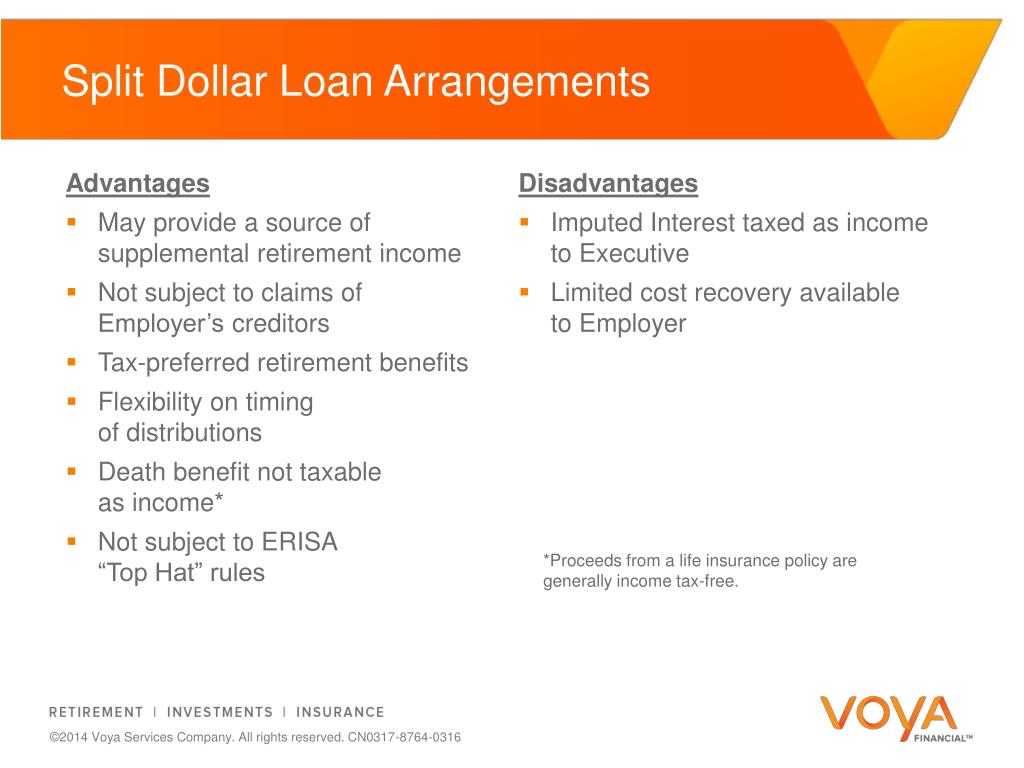 Split Dollar Loan Arrangements

Advantages

- May provide a source of supplemental retirement income
- Not subject to claims of Employer's creditors
- Tax-preferred retirement benefits
- Flexibility on timing of distributions
- Death benefit not taxable as income*
- Not subject to ERISA "Top Hat" rules

Disadvantages

- Imputed Interest taxed as income to Executive
- Limited cost recovery available to Employer

*Proceeds from a life insurance policy are generally income tax-free.

RETIREMENT | INVESTMENTS | INSURANCE

©2014 Voya Services Company. All rights reserved. CN0317-8764-0316

VOYA FINANCIAL™